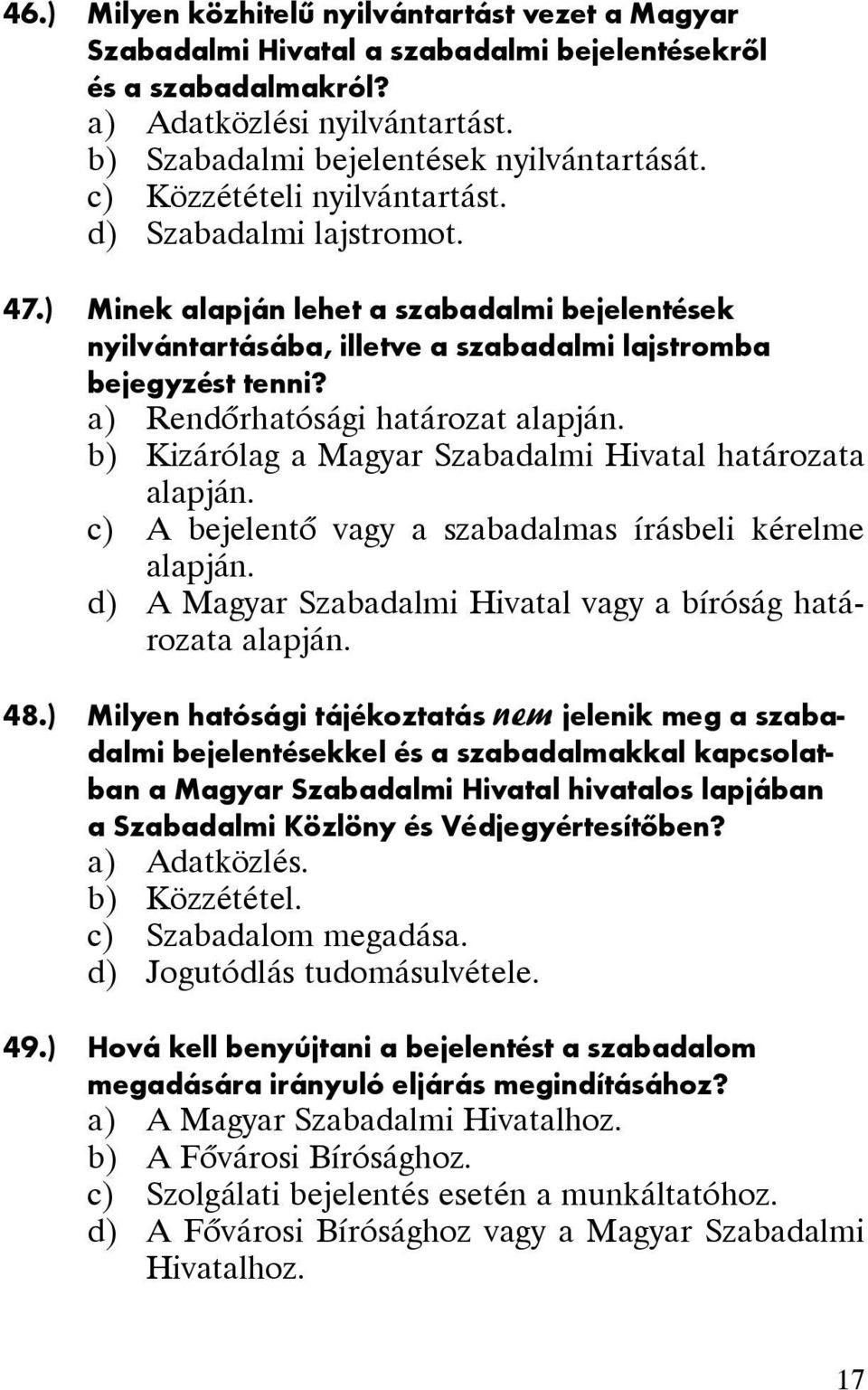 46.) Milyen közhitelű nyilvántartást vezet a Magyar Szabadalmi Hivatal a szabadalmi bejelentésekről és a szabadalmakról?
a) Adatközlési nyilvántartást.
b) Szabadalmi bejelentések nyilvántartását.
c) Közzétételi nyilvántartást.
d) Szabadalmi lajstromot.

47.) Minek alapján lehet a szabadalmi bejelentések nyilvántartásába, illetve a szabadalmi lajstromba bejegyzést tenni?
a) Rendőrhatósági határozat alapján.
b) Kizárólag a Magyar Szabadalmi Hivatal határozata alapján.
c) A bejelentő vagy a szabadalmas írásbeli kérelme alapján.
d) A Magyar Szabadalmi Hivatal vagy a bíróság határozata alapján.

48.) Milyen hatósági tájékoztatás nem jelenik meg a szabadalmi bejelentésekkel és a szabadalmakkal kapcsolatban a Magyar Szabadalmi Hivatal hivatalos lapjában a Szabadalmi Közlöny és Védjegyértesítőben?
a) Adatközlés.
b) Közzététel.
c) Szabadalom megadása.
d) Jogutódlás tudomásulvétele.

49.) Hová kell benyújtani a bejelentést a szabadalom megadására irányuló eljárás megindításához?
a) A Magyar Szabadalmi Hivatalhoz.
b) A Fővárosi Bírósághoz.
c) Szolgálati bejelentés esetén a munkáltatóhoz.
d) A Fővárosi Bírósághoz vagy a Magyar Szabadalmi Hivatalhoz.

17